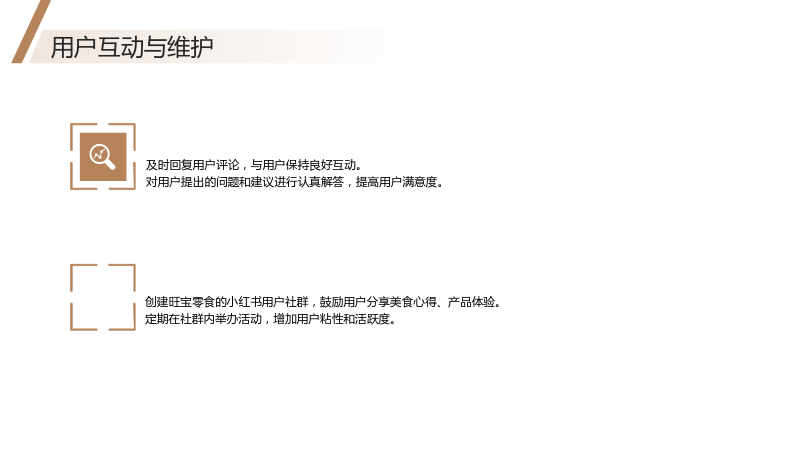 用户互动与维护

及时回复用户评论，与用户保持良好互动。
对用户提出的问题和建议进行认真解答，提高用户满意度。

创建旺宝零食的小红书用户社群，鼓励用户分享美食心得、产品体验。
定期在社群内举办活动，增加用户粘性和活跃度。